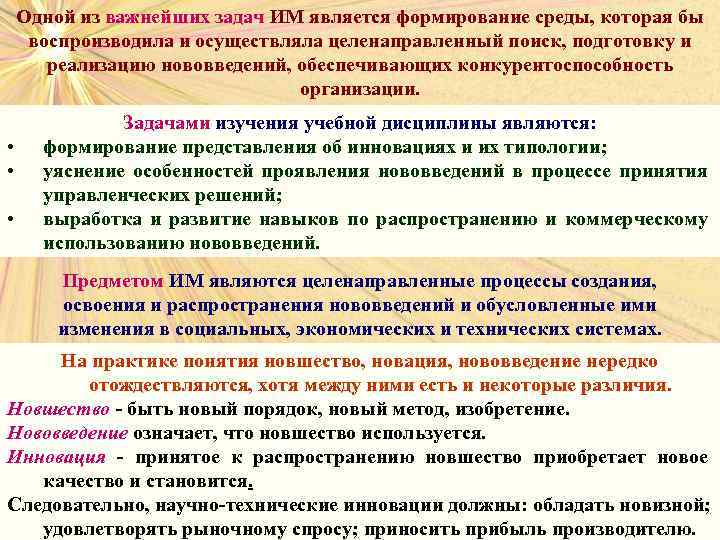 Одной из важнейших задач ИМ является формирование среды, которая бы воспроизводила и осуществляла целенаправленный поиск, подготовку и реализацию нововведений, обеспечивающих конкурентоспособность организации.

Задачами изучения учебной дисциплины являются:
• формирование представления об инновациях и их типологии;
• уяснение особенностей проявления нововведений в процессе принятия управленческих решений;
• выработка и развитие навыков по распространению и коммерческому использованию нововведений.

Предметом ИМ являются целенаправленные процессы создания, освоения и распространения нововведений и обусловленные ими изменения в социальных, экономических и технических системах.

На практике понятия новшество, новация, нововведение нередко отождествляются, хотя между ними есть и некоторые различия.
Новшество - быть новый порядок, новый метод, изобретение.
Нововведение означает, что новшество используется.
Инновация - принятое к распространению новшество приобретает новое качество и становится.
Следовательно, научно-технические инновации должны: обладать новизной; удовлетворять рыночному спросу; приносить прибыль производителю.